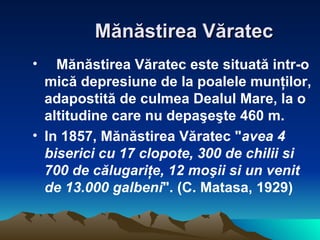 Mănăstirea Văratec

• Mănăstirea Văratec este situată intr-o mică depresiune de la poalele munților, adapostită de culmea Dealul Mare, la o altitudine care nu depaşeşte 460 m.

• In 1857, Mănăstirea Văratec "avea 4 biserici cu 17 clopote, 300 de chilii si 700 de călugarițe, 12 moşii si un venit de 13.000 galbeni". (C. Matasa, 1929)